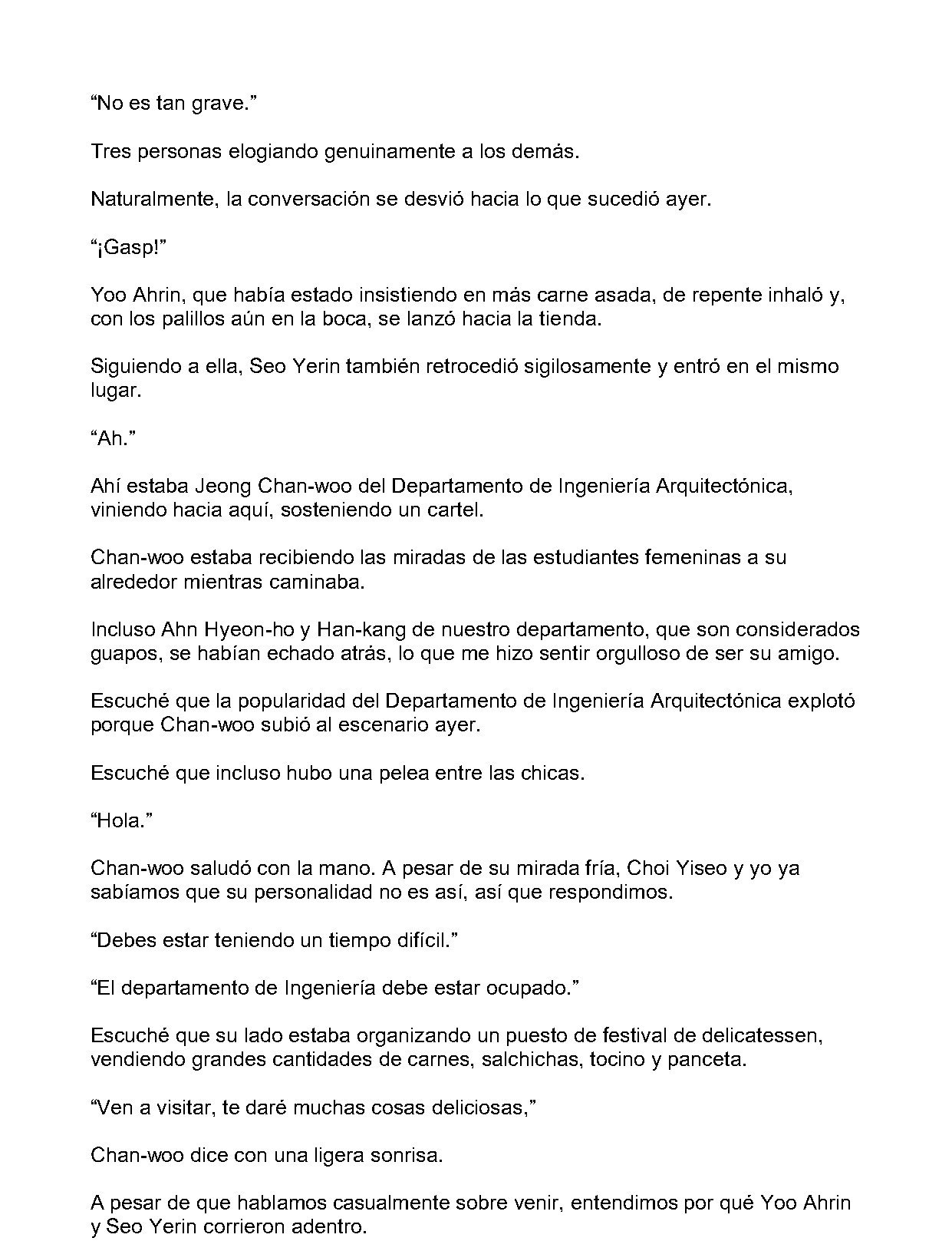 "No es tan grave."

Tres personas elogiando genuinamente a los demás.

Naturalmente, la conversación se desvió hacia lo que sucedió ayer.

"¡Gasp!"

Yoo Ahrin, que había estado insistiendo en más carne asada, de repente inhaló y, con los palillos aún en la boca, se lanzó hacia la tienda.

Siguiendo a ella, Seo Yerin también retrocedió sigilosamente y entró en el mismo lugar.

"Ah."

Ahí estaba Jeong Chan-woo del Departamento de Ingeniería Arquitectónica, viniendo hacia aquí, sosteniendo un cartel.

Chan-woo estaba recibiendo las miradas de las estudiantes femeninas a su alrededor mientras caminaba.

Incluso Ahn Hyeon-ho y Han-kang de nuestro departamento, que son considerados guapos, se habían echado atrás, lo que me hizo sentir orgulloso de ser su amigo.

Escuché que la popularidad del Departamento de Ingeniería Arquitectónica explotó porque Chan-woo subió al escenario ayer.

Escuché que incluso hubo una pelea entre las chicas.

"Hola."

Chan-woo saludó con la mano. A pesar de su mirada fría, Choi Yiseo y yo ya sabíamos que su personalidad no es así, así que respondimos.

"Debes estar teniendo un tiempo difícil."

"El departamento de Ingeniería debe estar ocupado."

Escuché que su lado estaba organizando un puesto de festival de delicatessen, vendiendo grandes cantidades de carnes, salchichas, tocino y panceta.

"Ven a visitar, te daré muchas cosas deliciosas,"

Chan-woo dice con una ligera sonrisa.

A pesar de que hablamos casualmente sobre venir, entendimos por qué Yoo Ahrin y Seo Yerin corrieron adentro.